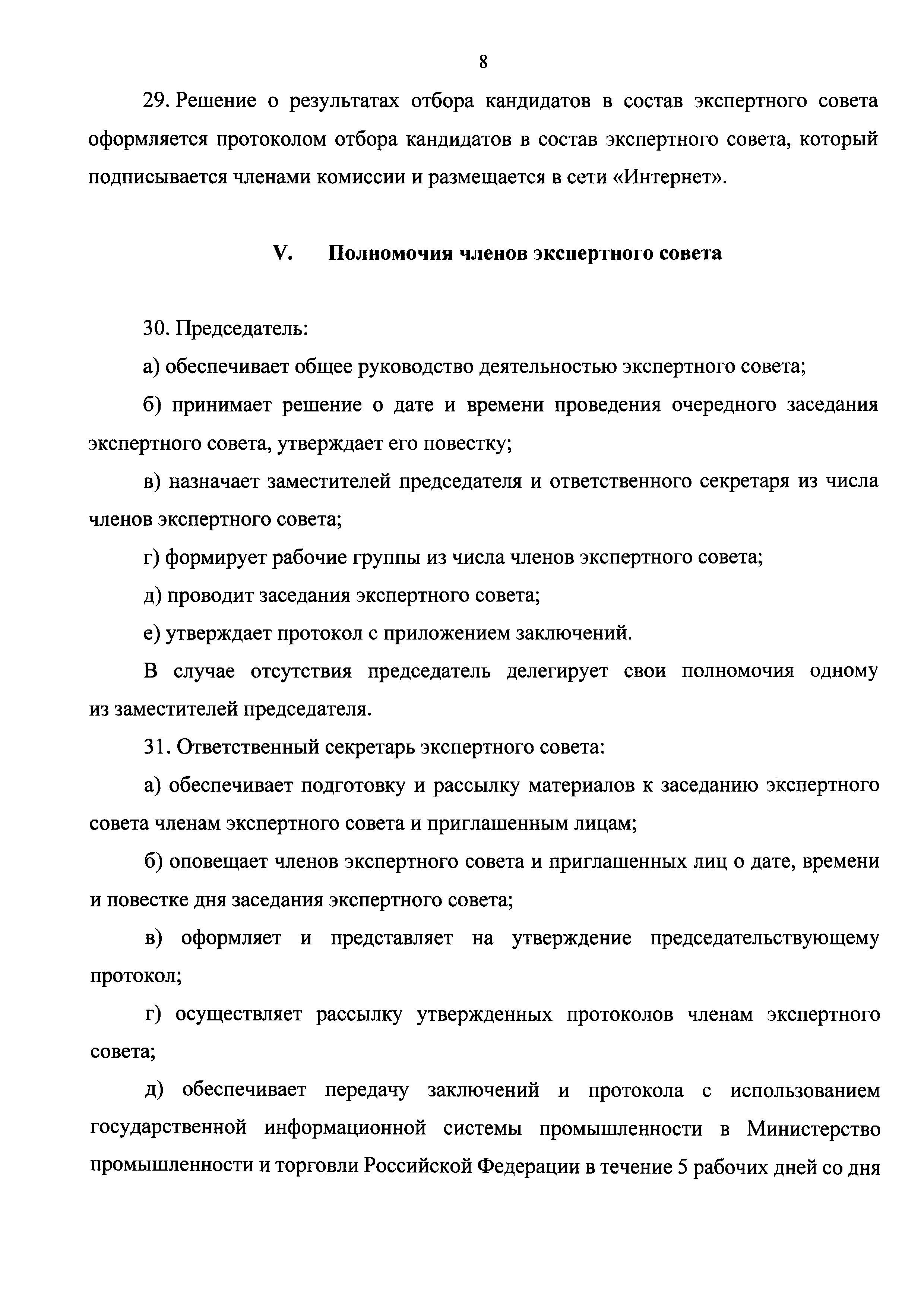 8

29. Решение о результатах отбора кандидатов в состав экспертного совета оформляется протоколом отбора кандидатов в состав экспертного совета, который подписывается членами комиссии и размещается в сети «Интернет».

V. Полномочия членов экспертного совета

30. Председатель:

а) обеспечивает общее руководство деятельностью экспертного совета;

б) принимает решение о дате и времени проведения очередного заседания экспертного совета, утверждает его повестку;

в) назначает заместителей председателя и ответственного секретаря из числа членов экспертного совета;

г) формирует рабочие группы из числа членов экспертного совета;

д) проводит заседания экспертного совета;

е) утверждает протокол с приложением заключений.

В случае отсутствия председатель делегирует свои полномочия одному из заместителей председателя.

31. Ответственный секретарь экспертного совета:

а) обеспечивает подготовку и рассылку материалов к заседанию экспертного совета членам экспертного совета и приглашенным лицам;

б) оповещает членов экспертного совета и приглашенных лиц о дате, времени и повестке дня заседания экспертного совета;

в) оформляет и представляет на утверждение председательствующему протокол;

г) осуществляет рассылку утвержденных протоколов членам экспертного совета;

д) обеспечивает передачу заключений и протокола с использованием государственной информационной системы промышленности в Министерство промышленности и торговли Российской Федерации в течение 5 рабочих дней со дня